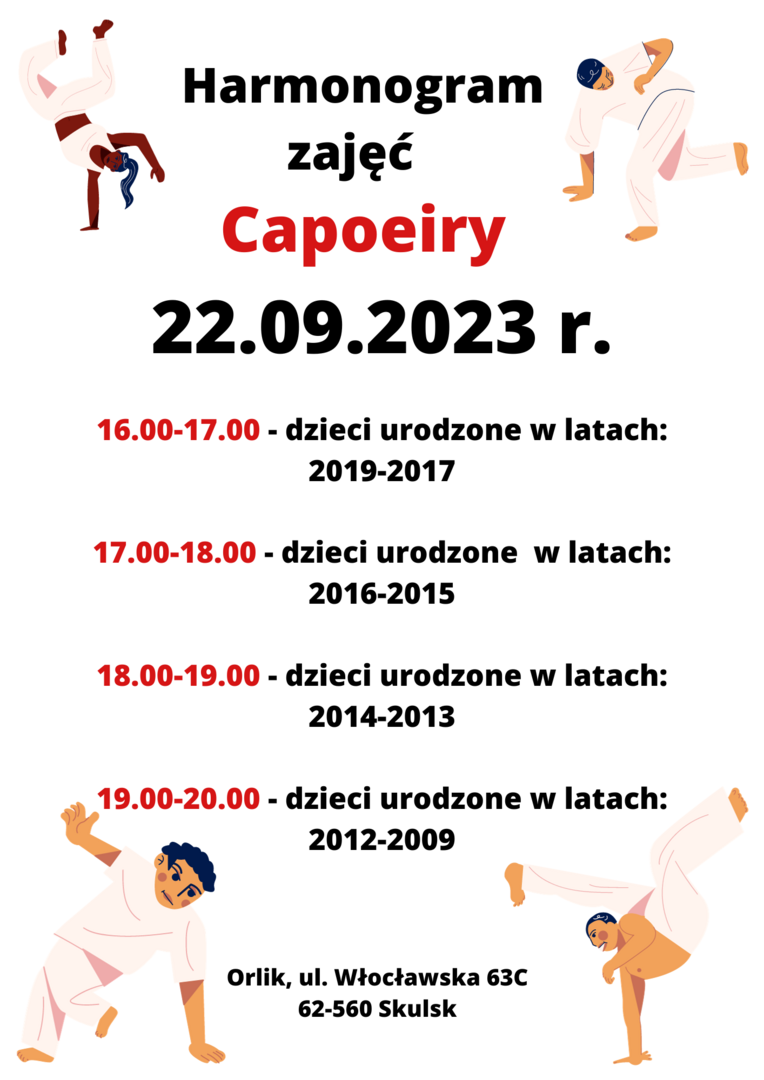 Harmonogram
zajęć
Capoeiry
22.09.2023 r.

16.00-17.00 - dzieci urodzone w latach:
2019-2017

17.00-18.00 - dzieci urodzone w latach:
2016-2015

18.00-19.00 - dzieci urodzone w latach:
2014-2013

19.00-20.00 - dzieci urodzone w latach:
2012-2009

Orlik, ul. Włocławska 63C
62-560 Skulsk